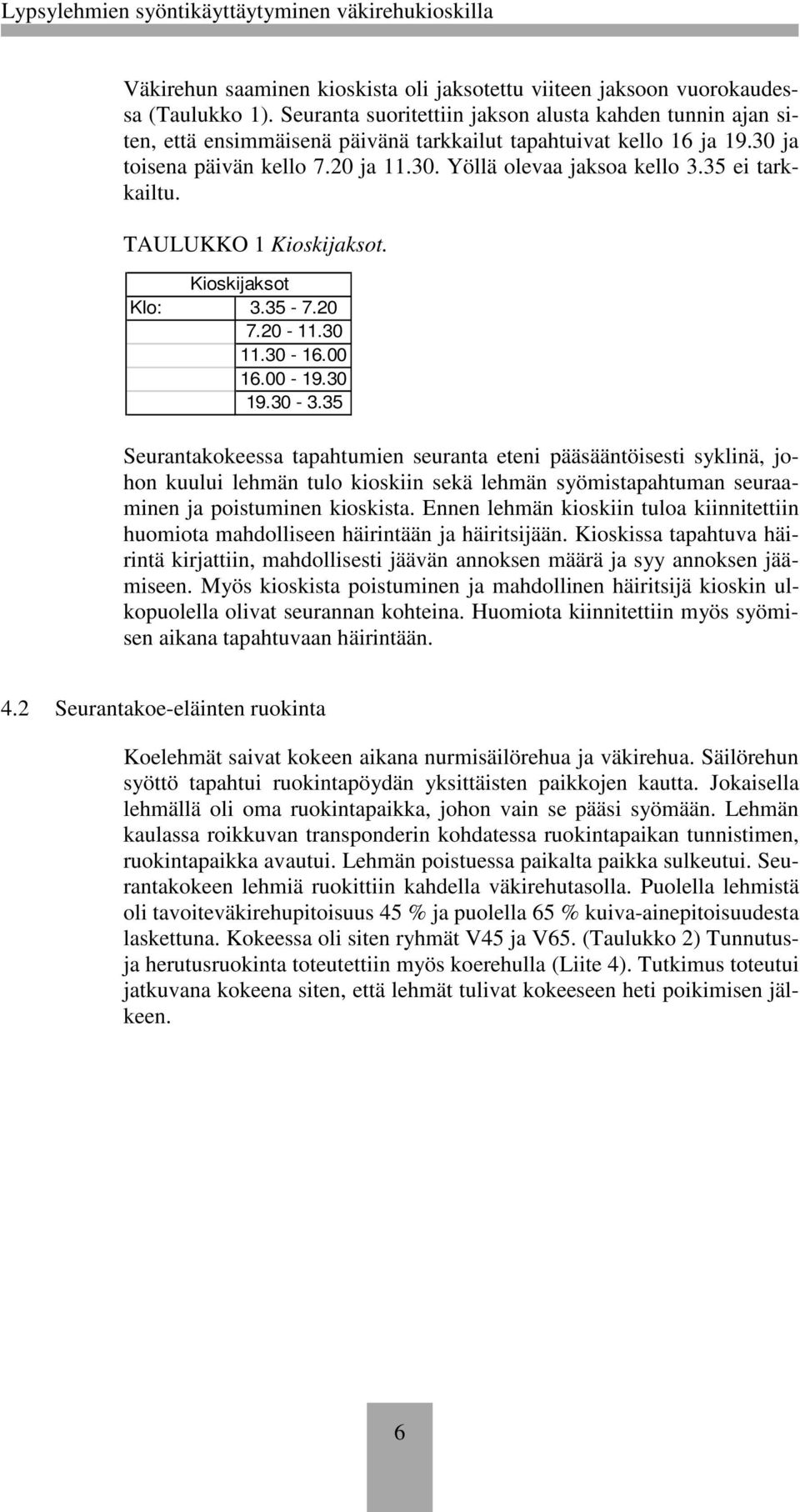 Lypsylehmien syöntikäyttäytyminen väkirehukioskilla

Väkirehun saaminen kioskista oli jaksotettu viiteen jaksoon vuorokaudessa (Taulukko 1). Seuranta suoritettiin jakson alusta kahden tunnin ajan siten, että ensimmäisenä päivänä tarkkailut tapahtuivat kello 16 ja 19.30 ja toisena päivän kello 7.20 ja 11.30. Yöllä olevaa jaksoa kello 3.35 ei tarkkailtu.

TAULUKKO 1 Kioskijaksot.

| | Kioskijaksot |
|---|---|
| Klo: | 3.35 - 7.20 |
| | 7.20 - 11.30 |
| | 11.30 - 16.00 |
| | 16.00 - 19.30 |
| | 19.30 - 3.35 |

Seurantakokeessa tapahtumien seuranta eteni pääsääntöisesti syklinä, johon kuului lehmän tulo kioskiin sekä lehmän syömistapahtuman seuraaminen ja poistuminen kioskista. Ennen lehmän kioskiin tuloa kiinnitettiin huomiota mahdolliseen häirintään ja häiritsijään. Kioskissa tapahtuva häirintä kirjattiin, mahdollisesti jäävän annoksen määrä ja syy annoksen jäämiseen. Myös kioskista poistuminen ja mahdollinen häiritsijä kioskin ulkopuolella olivat seurannan kohteina. Huomiota kiinnitettiin myös syömisen aikana tapahtuvaan häirintään.

4.2 Seurantakoe-eläinten ruokinta

Koelehmät saivat kokeen aikana nurmisäilörehua ja väkirehua. Säilörehun syöttö tapahtui ruokintapöydän yksittäisten paikkojen kautta. Jokaisella lehmällä oli oma ruokintapaikka, johon vain se pääsi syömään. Lehmän kaulassa roikkuvan transponderin kohdatessa ruokintapaikan tunnistimen, ruokintapaikka avautui. Lehmän poistuessa paikalta paikka sulkeutui. Seurantakokeen lehmiä ruokittiin kahdella väkirehutasolla. Puolella lehmistä oli tavoiteväkirehupitoisuus 45 % ja puolella 65 % kuiva-ainepitoisuudesta laskettuna. Kokeessa oli siten ryhmät V45 ja V65. (Taulukko 2) Tunnutus- ja herutusruokinta toteutettiin myös koerehulla (Liite 4). Tutkimus toteutui jatkuvana kokeena siten, että lehmät tulivat kokeeseen heti poikimisen jälkeen.

6